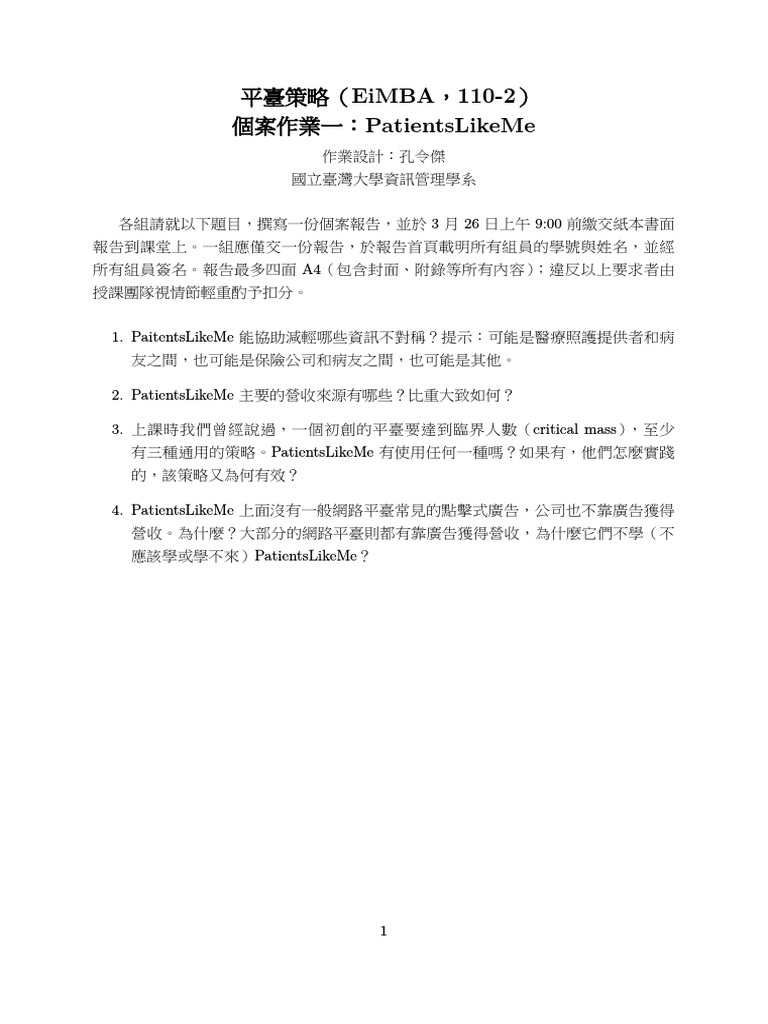 平臺策略（EiMBA，110-2）
個案作業一：PatientsLikeMe

作業設計：孔令傑
國立臺灣大學資訊管理學系

各組請就以下題目，撰寫一份個案報告，並於 3 月 26 日上午 9:00 前繳交紙本書面報告到課堂上。一組應僅交一份報告，於報告首頁載明所有組員的學號與姓名，並經所有組員簽名。報告最多四面 A4（包含封面、附錄等所有內容）；違反以上要求者由授課團隊視情節輕重酌予扣分。

1. PaitentsLikeMe 能協助減輕哪些資訊不對稱？提示：可能是醫療照護提供者和病友之間，也可能是保險公司和病友之間，也可能是其他。

2. PatientsLikeMe 主要的營收來源有哪些？比重大致如何？

3. 上課時我們曾經說過，一個初創的平臺要達到臨界人數（critical mass），至少有三種通用的策略。PatientsLikeMe 有使用任何一種嗎？如果有，他們怎麼實踐的，該策略又為何有效？

4. PatientsLikeMe 上面沒有一般網路平臺常見的點擊式廣告，公司也不靠廣告獲得營收。為什麼？大部分的網路平臺則都有靠廣告獲得營收，為什麼它們不學（不應該學或學不來）PatientsLikeMe？

1